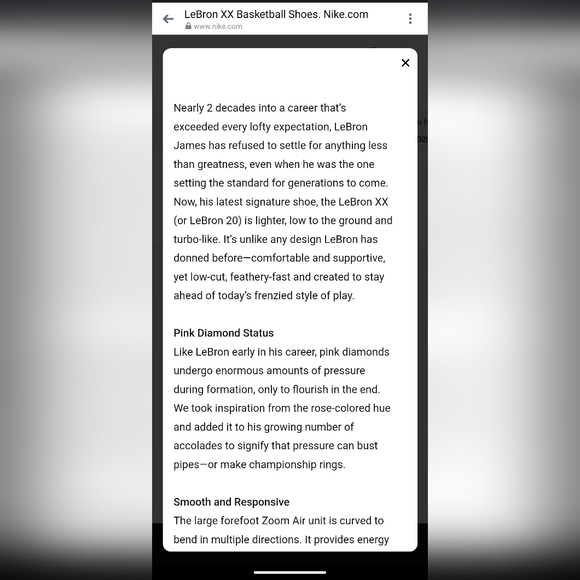 LeBron XX Basketball Shoes. Nike.com
www.nike.com

Nearly 2 decades into a career that's exceeded every lofty expectation, LeBron James has refused to settle for anything less than greatness, even when he was the one setting the standard for generations to come. Now, his latest signature shoe, the LeBron XX (or LeBron 20) is lighter, low to the ground and turbo-like. It's unlike any design LeBron has donned before—comfortable and supportive, yet low-cut, feathery-fast and created to stay ahead of today's frenzied style of play.

Pink Diamond Status
Like LeBron early in his career, pink diamonds undergo enormous amounts of pressure during formation, only to flourish in the end. We took inspiration from the rose-colored hue and added it to his growing number of accolades to signify that pressure can bust pipes—or make championship rings.

Smooth and Responsive
The large forefoot Zoom Air unit is curved to bend in multiple directions. It provides energy